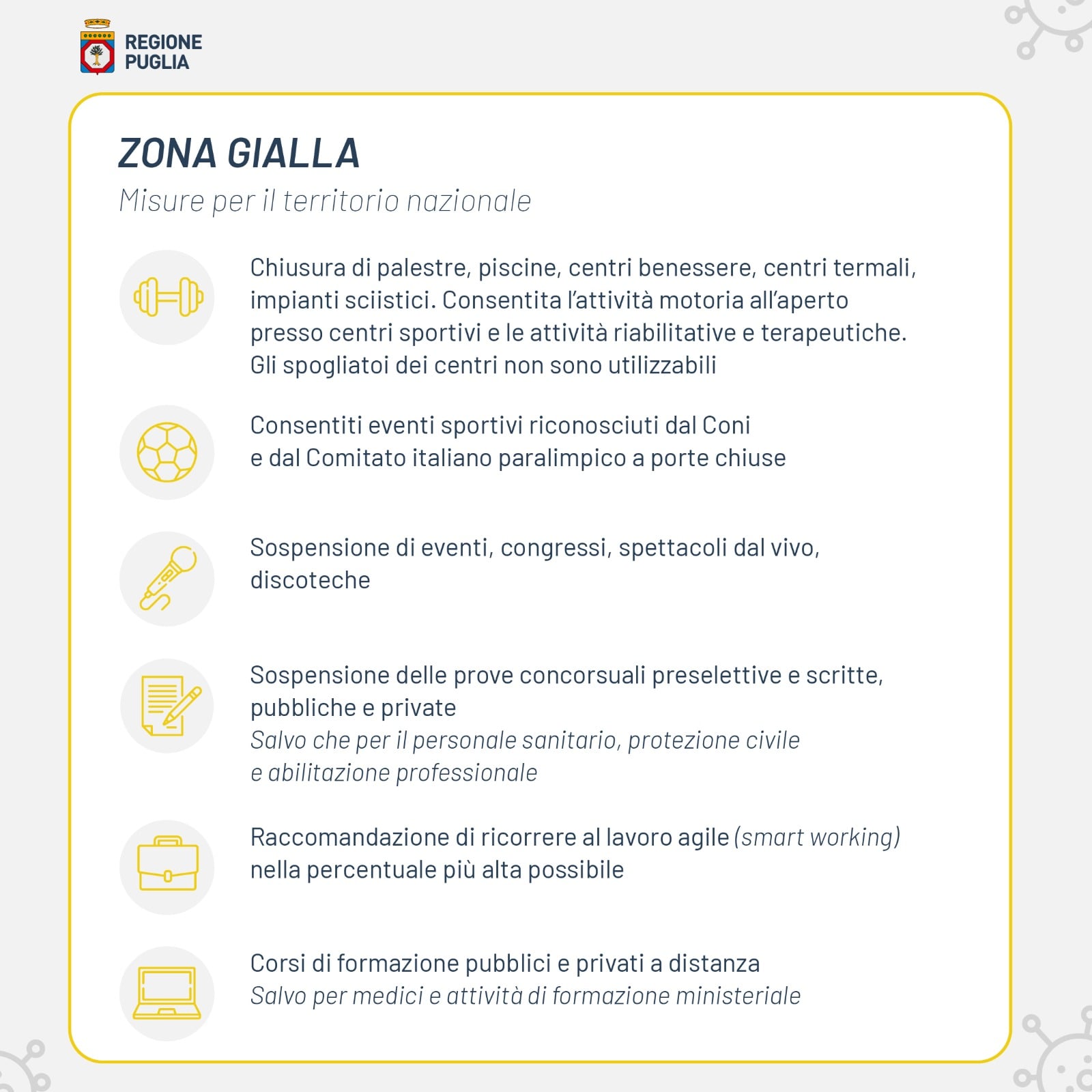 REGIONE
PUGLIA

ZONA GIALLA

Misure per il territorio nazionale

Chiusura di palestre, piscine, centri benessere, centri termali, impianti sciistici. Consentita l'attività motoria all'aperto presso centri sportivi e le attività riabilitative e terapeutiche. Gli spogliatoi dei centri non sono utilizzabili

Consentiti eventi sportivi riconosciuti dal Coni e dal Comitato italiano paralimpico a porte chiuse

Sospensione di eventi, congressi, spettacoli dal vivo, discoteche

Sospensione delle prove concorsuali preselettive e scritte, pubbliche e private

Salvo che per il personale sanitario, protezione civile e abilitazione professionale

Raccomandazione di ricorrere al lavoro agile (smart working) nella percentuale più alta possibile

Corsi di formazione pubblici e privati a distanza

Salvo per medici e attività di formazione ministeriale